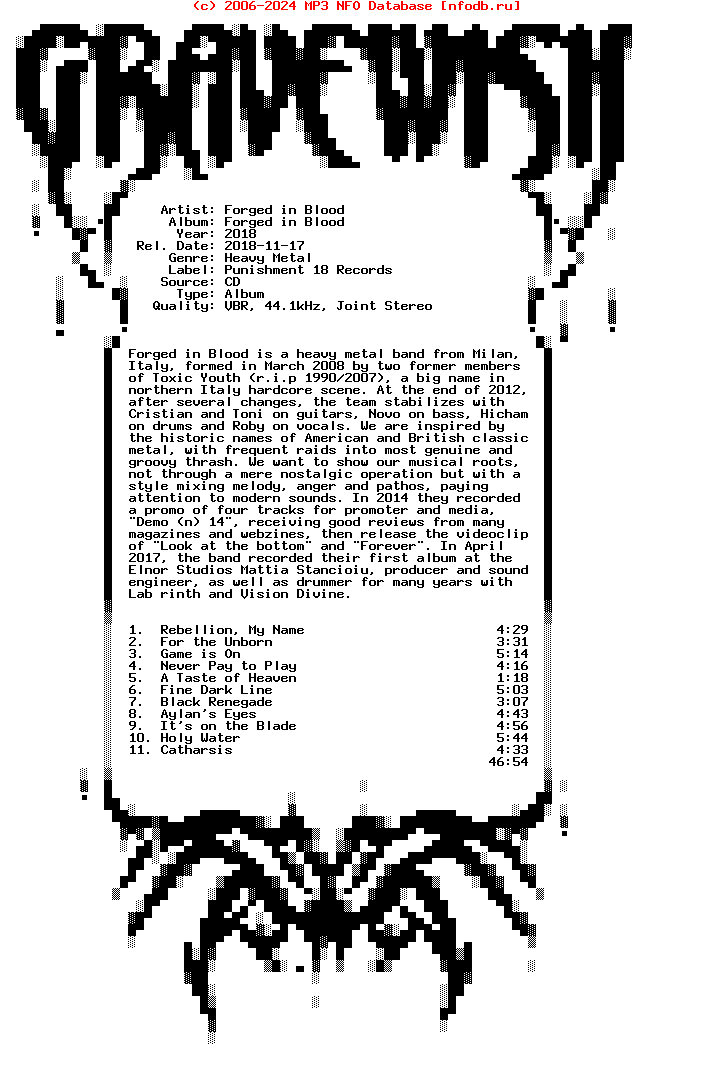 (c) 2006-2024 MP3 NFO Database [nfodb.ru]

GRAVEWISH

Artist: Forged in Blood
Album: Forged in Blood
Year: 2018
Rel. Date: 2018-11-17
Genre: Heavy Metal
Label: Punishment 18 Records
Source: CD
Type: Album
Quality: VBR, 44.1kHz, Joint Stereo

Forged in Blood is a heavy metal band from Milan, Italy, formed in March 2008 by two former members of Toxic Youth (r.i.p 1990/2007), a big name in northern Italy hardcore scene. At the end of 2012, after several changes, the team stabilizes with Cristian and Toni on guitars, Novo on bass, Hicham on drums and Roby on vocals. We are inspired by the historic names of American and British classic metal, with frequent raids into most genuine and groovy thrash. We want to show our musical roots, not through a mere nostalgic operation but with a style mixing melody, anger and pathos, paying attention to modern sounds. In 2014 they recorded a promo of four tracks for promoter and media, "Demo (n) 14", receiving good reviews from many magazines and webzines, then release the videoclip of "Look at the bottom" and "Forever". In April 2017, the band recorded their first album at the Elnor Studios Mattia Stancioiu, producer and sound engineer, as well as drummer for many years with Lab rinth and Vision Divine.

| | | |
|---|---|---|
| 1. | Rebellion, My Name | 4:29 |
| 2. | For the Unborn | 3:31 |
| 3. | Game is On | 5:14 |
| 4. | Never Pay to Play | 4:16 |
| 5. | A Taste of Heaven | 1:18 |
| 6. | Fine Dark Line | 5:03 |
| 7. | Black Renegade | 3:07 |
| 8. | Aylan's Eyes | 4:43 |
| 9. | It's on the Blade | 4:56 |
| 10. | Holy Water | 5:44 |
| 11. | Catharsis | 4:33 |
| | | 46:54 |